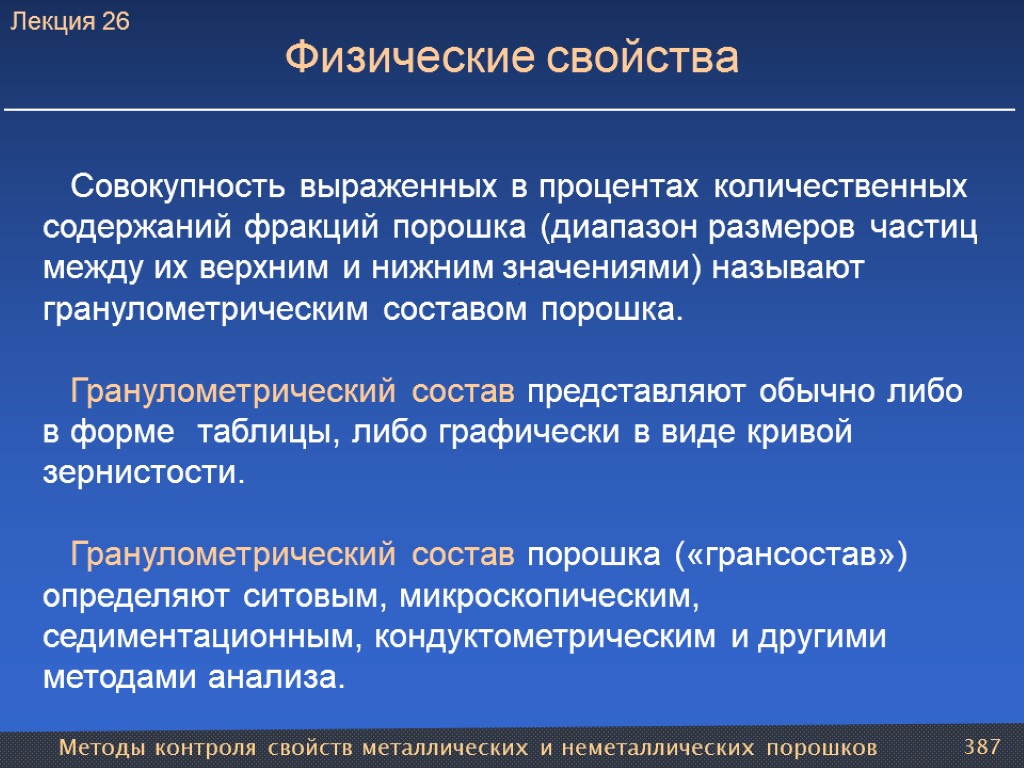 Лекция 26

Физические свойства

Совокупность выраженных в процентах количественных содержаний фракций порошка (диапазон размеров частиц между их верхним и нижним значениями) называют гранулометрическим составом порошка.

Гранулометрический состав представляют обычно либо в форме таблицы, либо графически в виде кривой зернистости.

Гранулометрический состав порошка («грансостав») определяют ситовым, микроскопическим, седиментационным, кондуктометрическим и другими методами анализа.

Методы контроля свойств металлических и неметаллических порошков

387